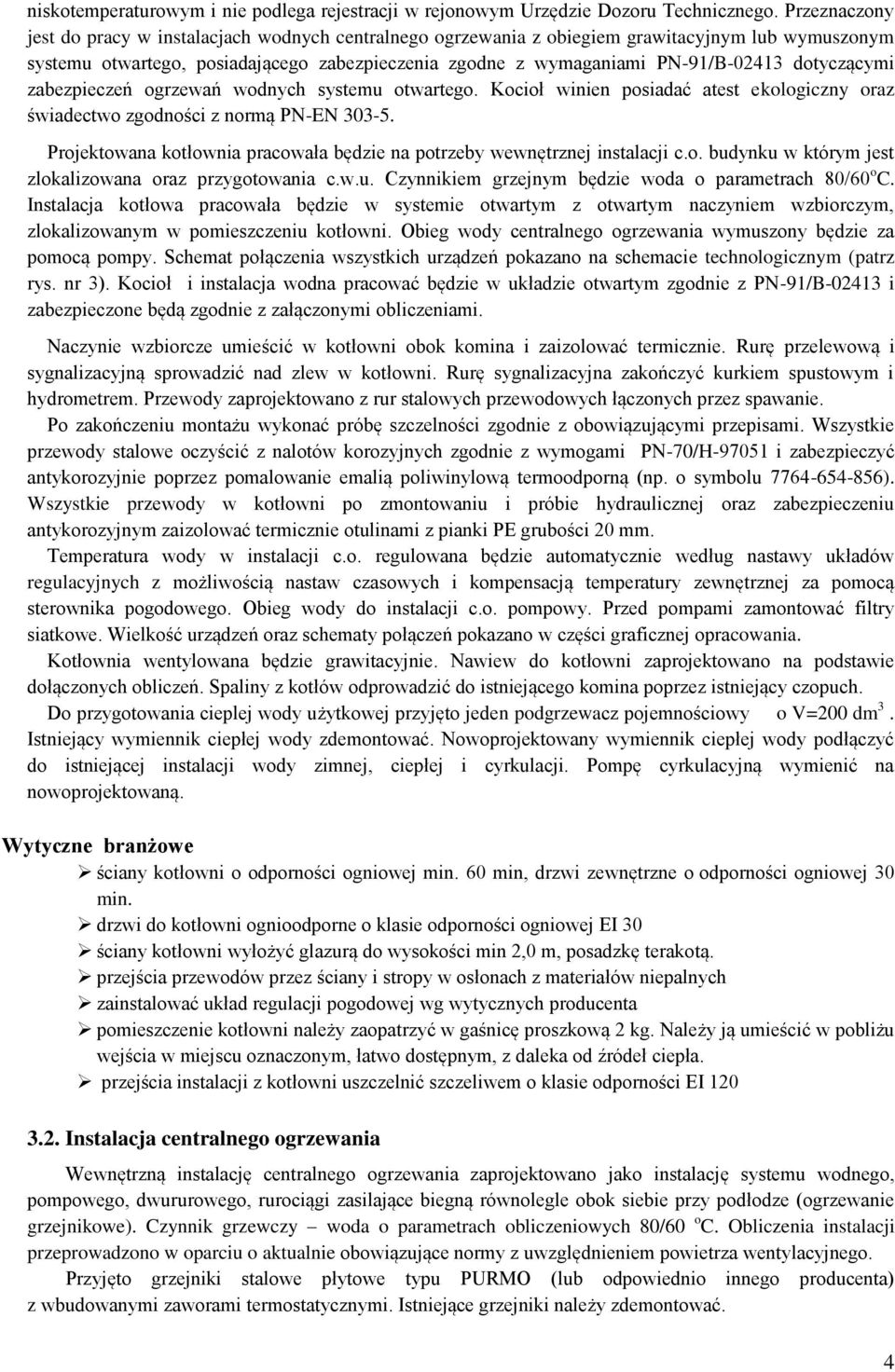 niskotemperaturowym i nie podlega rejestracji w rejonowym Urzędzie Dozoru Technicznego. Przeznaczony jest do pracy w instalacjach wodnych centralnego ogrzewania z obiegiem grawitacyjnym lub wymuszonym systemu otwartego, posiadającego zabezpieczenia zgodne z wymaganiami PN-91/B-02413 dotyczącymi zabezpieczeń ogrzewań wodnych systemu otwartego. Kocioł winien posiadać atest ekologiczny oraz świadectwo zgodności z normą PN-EN 303-5.

Projektowana kotłownia pracowała będzie na potrzeby wewnętrznej instalacji c.o. budynku w którym jest zlokalizowana oraz przygotowania c.w.u. Czynnikiem grzejnym będzie woda o parametrach 80/60$^o$C. Instalacja kotłowa pracowała będzie w systemie otwartym z otwartym naczyniem wzbiorczym, zlokalizowanym w pomieszczeniu kotłowni. Obieg wody centralnego ogrzewania wymuszony będzie za pomocą pompy. Schemat połączenia wszystkich urządzeń pokazano na schemacie technologicznym (patrz rys. nr 3). Kocioł i instalacja wodna pracować będzie w układzie otwartym zgodnie z PN-91/B-02413 i zabezpieczone będą zgodnie z załączonymi obliczeniami.

Naczynie wzbiorcze umieścić w kotłowni obok komina i zaizolować termicznie. Rurę przelewową i sygnalizacyjną sprowadzić nad zlew w kotłowni. Rurę sygnalizacyjna zakończyć kurkiem spustowym i hydrometrem. Przewody zaprojektowano z rur stalowych przewodowych łączonych przez spawanie.

Po zakończeniu montażu wykonać próbę szczelności zgodnie z obowiązującymi przepisami. Wszystkie przewody stalowe oczyścić z nalotów korozyjnych zgodnie z wymogami PN-70/H-97051 i zabezpieczyć antykorozyjnie poprzez pomalowanie emalią poliwinylową termoodporną (np. o symbolu 7764-654-856). Wszystkie przewody w kotłowni po zmontowaniu i próbie hydraulicznej oraz zabezpieczeniu antykorozyjnym zaizolować termicznie otulinami z pianki PE grubości 20 mm.

Temperatura wody w instalacji c.o. regulowana będzie automatycznie według nastawy układów regulacyjnych z możliwością nastaw czasowych i kompensacją temperatury zewnętrznej za pomocą sterownika pogodowego. Obieg wody do instalacji c.o. pompowy. Przed pompami zamontować filtry siatkowe. Wielkość urządzeń oraz schematy połączeń pokazano w części graficznej opracowania.

Kotłownia wentylowana będzie grawitacyjnie. Nawiew do kotłowni zaprojektowano na podstawie dołączonych obliczeń. Spaliny z kotłów odprowadzić do istniejącego komina poprzez istniejący czopuch.

Do przygotowania ciepłej wody użytkowej przyjęto jeden podgrzewacz pojemnościowy o V=200 dm$^3$. Istniejący wymiennik ciepłej wody zdemontować. Nowoprojektowany wymiennik ciepłej wody podłączyć do istniejącej instalacji wody zimnej, ciepłej i cyrkulacji. Pompę cyrkulacyjną wymienić na nowoprojektowaną.

Wytyczne branżowe
➢ ściany kotłowni o odporności ogniowej min. 60 min, drzwi zewnętrzne o odporności ogniowej 30 min.
➢ drzwi do kotłowni ognioodporne o klasie odporności ogniowej EI 30
➢ ściany kotłowni wyłożyć glazurą do wysokości min 2,0 m, posadzkę terakotą.
➢ przejścia przewodów przez ściany i stropy w osłonach z materiałów niepalnych
➢ zainstalować układ regulacji pogodowej wg wytycznych producenta
➢ pomieszczenie kotłowni należy zaopatrzyć w gaśnicę proszkową 2 kg. Należy ją umieścić w pobliżu wejścia w miejscu oznaczonym, łatwo dostępnym, z daleka od źródeł ciepła.
➢ przejścia instalacji z kotłowni uszczelnić szczeliwem o klasie odporności EI 120

3.2. Instalacja centralnego ogrzewania

Wewnętrzną instalację centralnego ogrzewania zaprojektowano jako instalację systemu wodnego, pompowego, dwururowego, rurociągi zasilające biegną równolegle obok siebie przy podłodze (ogrzewanie grzejnikowe). Czynnik grzewczy – woda o parametrach obliczeniowych 80/60 $^o$C. Obliczenia instalacji przeprowadzono w oparciu o aktualnie obowiązujące normy z uwzględnieniem powietrza wentylacyjnego.

Przyjęto grzejniki stalowe płytowe typu PURMO (lub odpowiednio innego producenta) z wbudowanymi zaworami termostatycznymi. Istniejące grzejniki należy zdemontować.

4